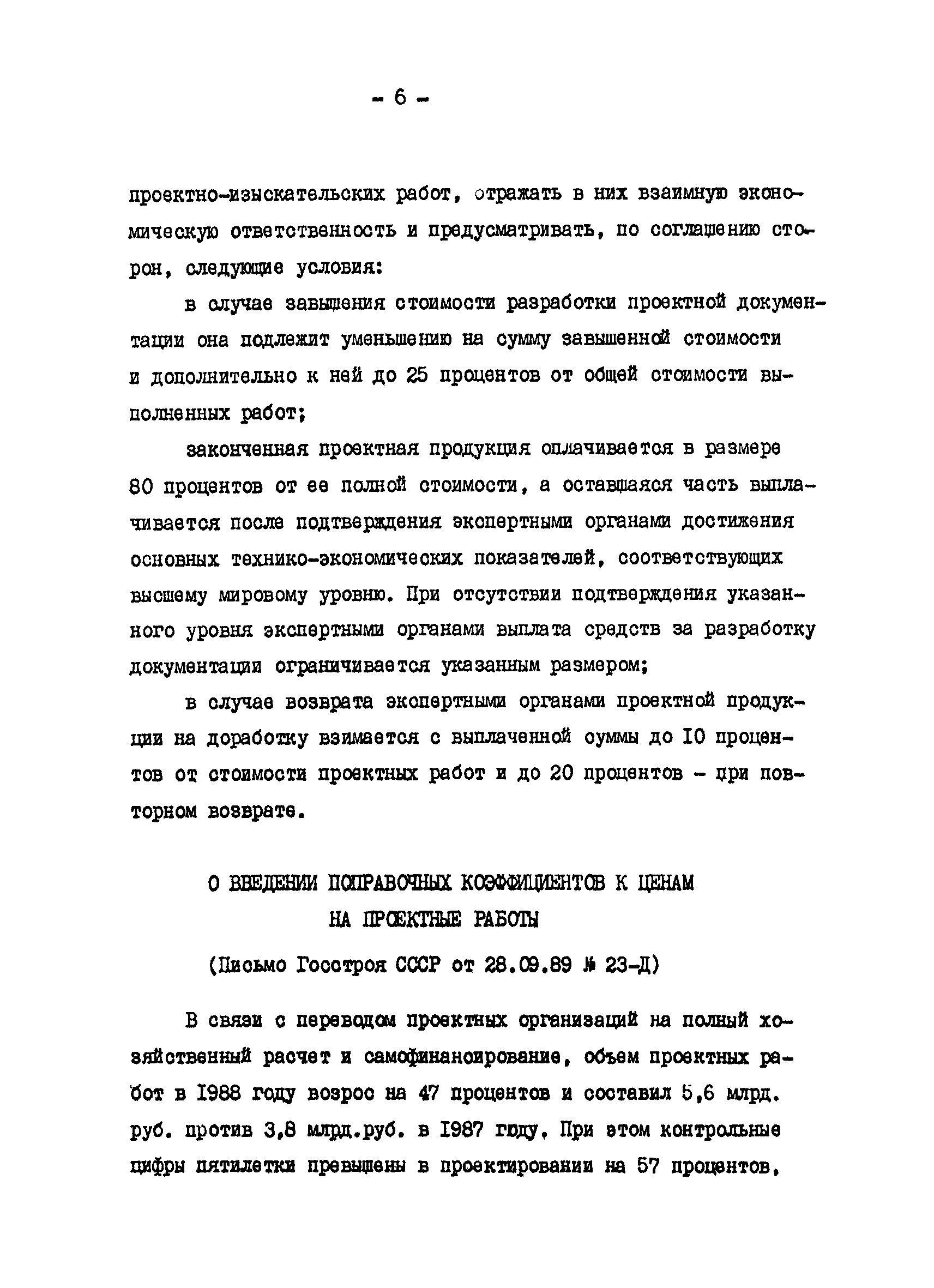 - 6 -

проектно-изыскательских работ, отражать в них взаимную экономическую ответственность и предусматривать, по соглашению сторон, следующие условия:

в случае завышения стоимости разработки проектной документации она подлежит уменьшению на сумму завышенной стоимости и дополнительно к ней до 25 процентов от общей стоимости выполненных работ;

законченная проектная продукция оплачивается в размере 80 процентов от ее полной стоимости, а оставшаяся часть выплачивается после подтверждения экспертными органами достижения основных технико-экономических показателей, соответствующих высшему мировому уровню. При отсутствии подтверждения указанного уровня экспертными органами выплата средств за разработку документации ограничивается указанным размером;

в случае возврата экспертными органами проектной продукции на доработку взимается с выплаченной суммы до 10 процентов от стоимости проектных работ и до 20 процентов - при повторном возврате.

О ВВЕДЕНИИ ПОПРАВОЧНЫХ КОЭФФИЦИЕНТОВ К ЦЕНАМ НА ПРОЕКТНЫЕ РАБОТЫ

(Письмо Госстроя СССР от 28.09.89 № 23-Д)

В связи с переводом проектных организаций на полный хозяйственный расчет и самофинансирование, объем проектных работ в 1988 году возрос на 47 процентов и составил 5,6 млрд. руб. против 3,8 млрд.руб. в 1987 году. При этом контрольные цифры пятилетки превышены в проектировании на 57 процентов,